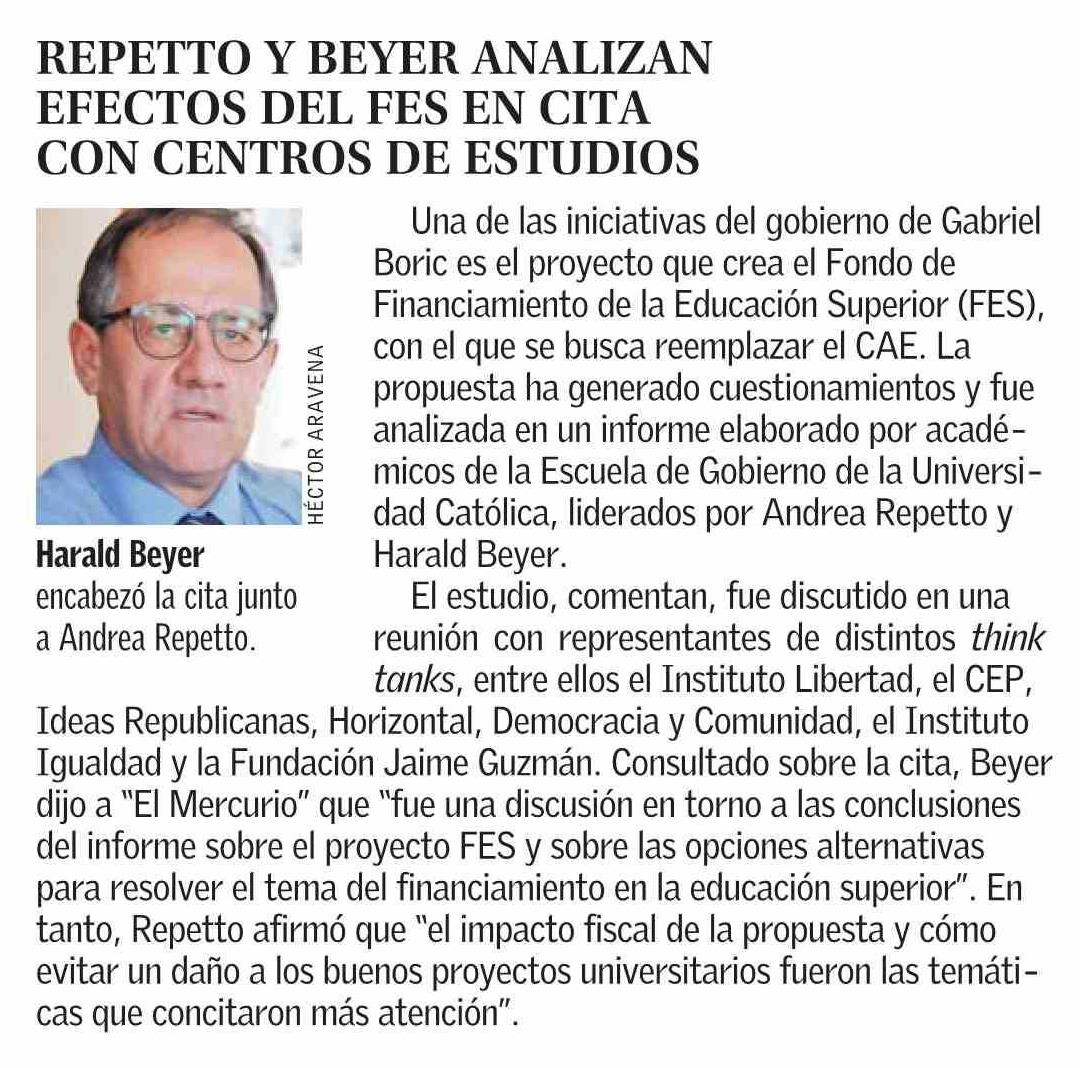 REPETTO Y BEYER ANALIZAN EFECTOS DEL FES EN CITA CON CENTROS DE ESTUDIOS

HÉCTOR ARAVENA

Harald Beyer encabezó la cita junto a Andrea Repetto.

Una de las iniciativas del gobierno de Gabriel Boric es el proyecto que crea el Fondo de Financiamiento de la Educación Superior (FES), con el que se busca reemplazar el CAE. La propuesta ha generado cuestionamientos y fue analizada en un informe elaborado por académicos de la Escuela de Gobierno de la Universidad Católica, liderados por Andrea Repetto y Harald Beyer.

El estudio, comentan, fue discutido en una reunión con representantes de distintos think tanks, entre ellos el Instituto Libertad, el CEP, Ideas Republicanas, Horizontal, Democracia y Comunidad, el Instituto Igualdad y la Fundación Jaime Guzmán. Consultado sobre la cita, Beyer dijo a "El Mercurio" que "fue una discusión en torno a las conclusiones del informe sobre el proyecto FES y sobre las opciones alternativas para resolver el tema del financiamiento en la educación superior". En tanto, Repetto afirmó que "el impacto fiscal de la propuesta y cómo evitar un daño a los buenos proyectos universitarios fueron las temáticas que concitaron más atención".